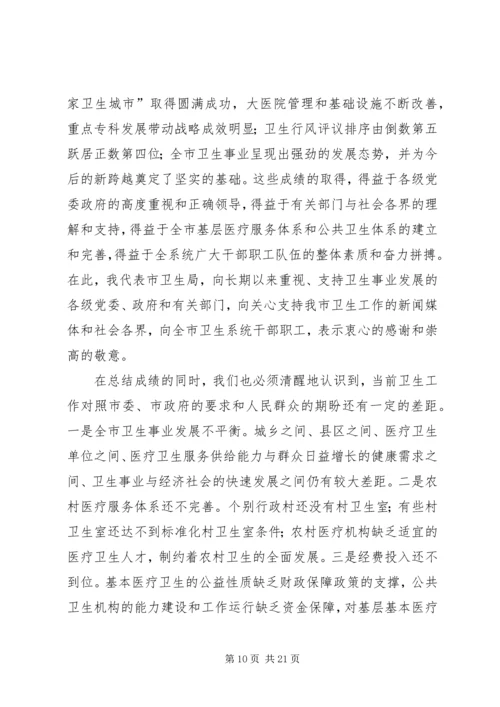 家卫生城市”取得圆满成功，大医院管理和基础设施不断改善，重点专科发展带动战略成效明显；卫生行风评议排序由倒数第五跃居正数第四位；全市卫生事业呈现出强劲的发展态势，并为今后的新跨越奠定了坚实的基础。这些成绩的取得，得益于各级党委政府的高度重视和正确领导，得益于有关部门与社会各界的理解和支持，得益于全市基层医疗服务体系和公共卫生体系的建立和完善，得益于全系统广大干部职工队伍的整体素质和奋力拼搏。在此，我代表市卫生局，向长期以来重视、支持卫生事业发展的各级党委、政府和有关部门，向关心支持我市卫生工作的新闻媒体和社会各界，向全市卫生系统干部职工，表示衷心的感谢和崇高的敬意。

在总结成绩的同时，我们也必须清醒地认识到，当前卫生工作对照市委、市政府的要求和人民群众的期盼还有一定的差距。一是全市卫生事业发展不平衡。城乡之间、县区之间、医疗卫生单位之间、医疗卫生服务供给能力与群众日益增长的健康需求之间、卫生事业与经济社会的快速发展之间仍有较大差距。二是农村医疗服务体系还不完善。个别行政村还没有村卫生室；有些村卫生室还达不到标准化村卫生室条件；农村医疗机构缺乏适宜的医疗卫生人才，制约着农村卫生的全面发展。三是经费投入还不到位。基本医疗卫生的公益性质缺乏财政保障政策的支撑，公共卫生机构的能力建设和工作运行缺乏资金保障，对基层基本医疗

第 10 页 共 21 页